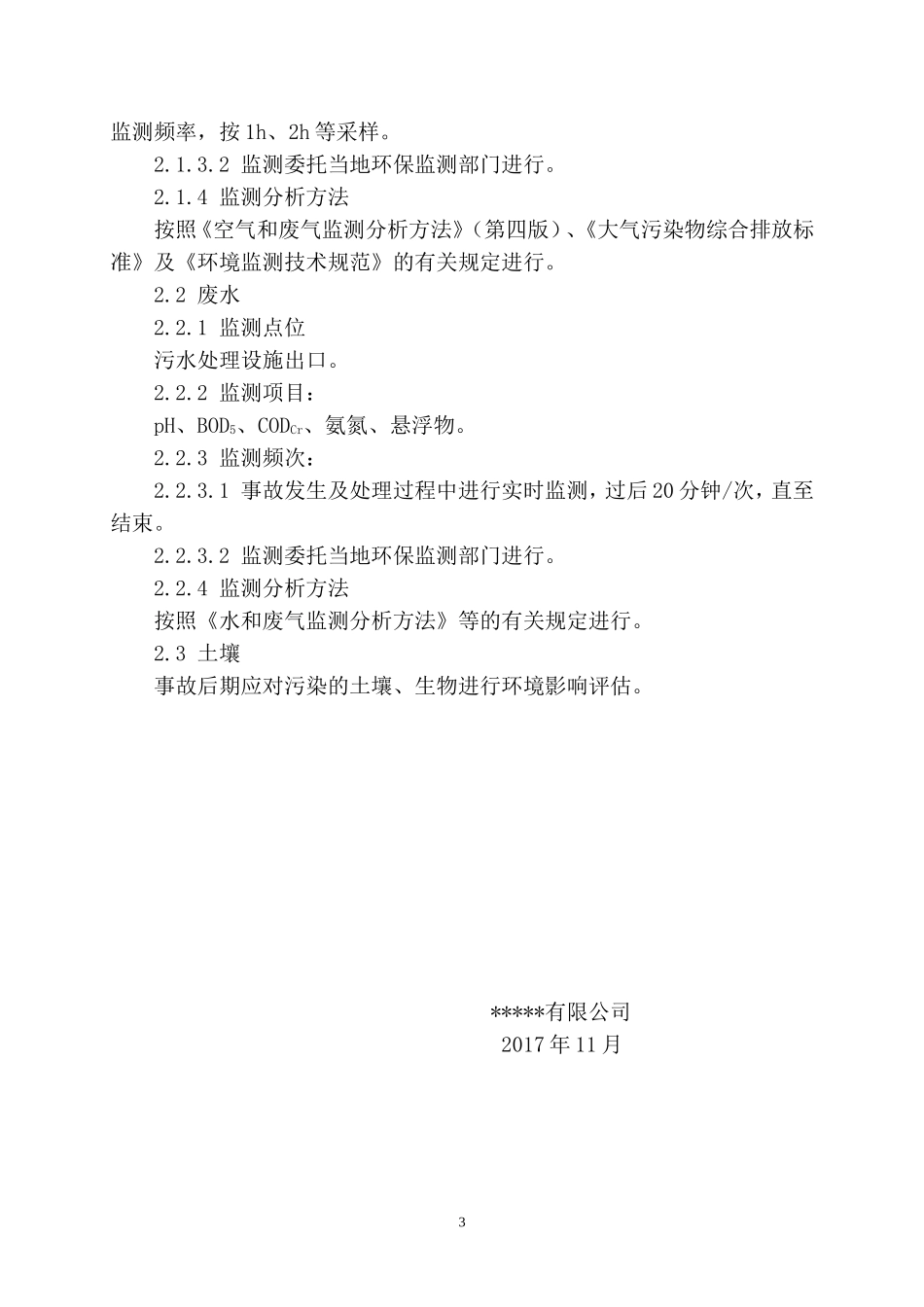 监测频率，按 1h、2h 等采样。

2.1.3.2 监测委托当地环保监测部门进行。

2.1.4 监测分析方法

按照《空气和废气监测分析方法》（第四版）、《大气污染物综合排放标准》及《环境监测技术规范》的有关规定进行。

2.2 废水

2.2.1 监测点位

污水处理设施出口。

2.2.2 监测项目：

pH、$BOD_5$、$COD_{Cr}$、氨氮、悬浮物。

2.2.3 监测频次：

2.2.3.1 事故发生及处理过程中进行实时监测，过后 20 分钟/次，直至结束。

2.2.3.2 监测委托当地环保监测部门进行。

2.2.4 监测分析方法

按照《水和废气监测分析方法》等的有关规定进行。

2.3 土壤

事故后期应对污染的土壤、生物进行环境影响评估。

*****有限公司
2017 年 11 月

3